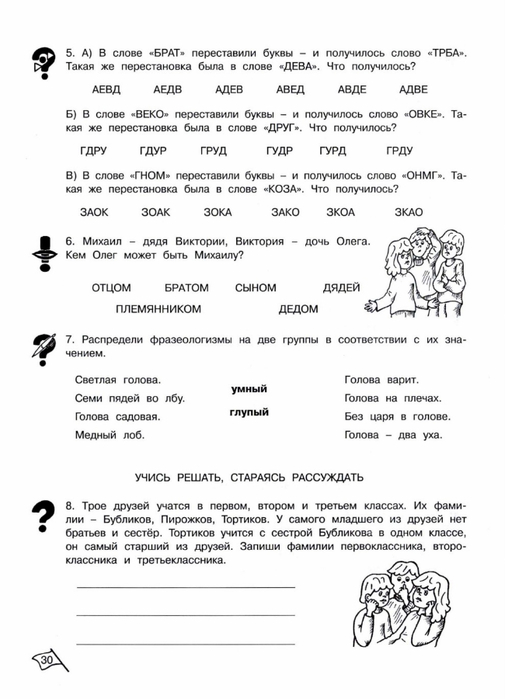 5. А) В слове «БРАТ» переставили буквы – и получилось слово «ТРБА». Такая же перестановка была в слове «ДЕВА». Что получилось?

АЕВД АЕДВ АДЕВ АВЕД АВДЕ АДВЕ

Б) В слове «ВЕКО» переставили буквы – и получилось слово «ОВКЕ». Такая же перестановка была в слове «ДРУГ». Что получилось?

ГДРУ ГДУР ГРУД ГУДР ГУРД ГРДУ

В) В слове «ГНОМ» переставили буквы – и получилось слово «ОНМГ». Такая же перестановка была в слове «КОЗА». Что получилось?

ЗАОК ЗОАК ЗОКА ЗАКО ЗКОА ЗКАО

6. Михаил – дядя Виктории, Виктория – дочь Олега. Кем Олег может быть Михаилу?

ОТЦОМ БРАТОМ СЫНОМ ДЯДЕЙ
ПЛЕМЯННИКОМ ДЕДОМ

7. Распредели фразеологизмы на две группы в соответствии с их значением.

Светлая голова.
Семи пядей во лбу.
Голова садовая.
Медный лоб.

умный
глупый

Голова варит.
Голова на плечах.
Без царя в голове.
Голова – два уха.

УЧИСЬ РЕШАТЬ, СТАРАЯСЬ РАССУЖДАТЬ

8. Трое друзей учатся в первом, втором и третьем классах. Их фамилии – Бубликов, Пирожков, Тортиков. У самого младшего из друзей нет братьев и сестёр. Тортиков учится с сестрой Бубликова в одном классе, он самый старший из друзей. Запиши фамилии первоклассника, второклассника и третьеклассника.

30